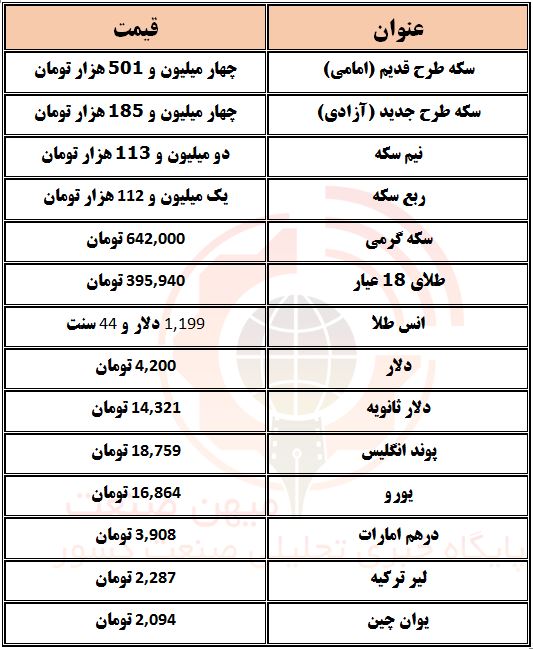 | عنوان | قیمت |
|---|---|
| سکه طرح قدیم (امامی) | چهار میلیون و 501 هزار تومان |
| سکه طرح جدید (آزادی) | چهار میلیون و 185 هزار تومان |
| نیم سکه | دو میلیون و 113 هزار تومان |
| ربع سکه | یک میلیون و 112 هزار تومان |
| سکه گرمی | 642,000 تومان |
| طلای 18 عیار | 395,940 تومان |
| انس طلا | 1,199 دلار و 44 سنت |
| دلار | 4,200 تومان |
| دلار ثانویه | 14,321 تومان |
| پوند انگلیس | 18,759 تومان |
| یورو | 16,864 تومان |
| درهم امارات | 3,908 تومان |
| لیر ترکیه | 2,287 تومان |
| یوان چین | 2,094 تومان |

جهان صنعت
پایگاه خبری تحلیلی صنعت کشور